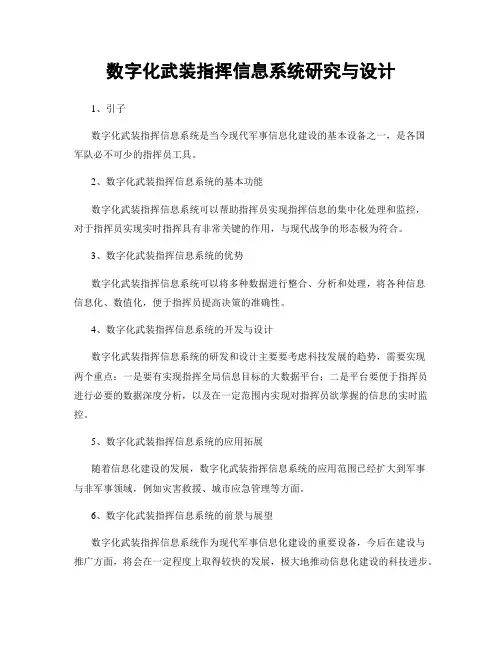 数字化武装指挥信息系统研究与设计

1、引子

数字化武装指挥信息系统是当今现代军事信息化建设的基本设备之一，是各国军队必不可少的指挥员工具。

2、数字化武装指挥信息系统的基本功能

数字化武装指挥信息系统可以帮助指挥员实现指挥信息的集中化处理和监控，对于指挥员实现实时指挥具有非常关键的作用，与现代战争的形态极为符合。

3、数字化武装指挥信息系统的优势

数字化武装指挥信息系统可以将多种数据进行整合、分析和处理，将各种信息信息化、数值化，便于指挥员提高决策的准确性。

4、数字化武装指挥信息系统的开发与设计

数字化武装指挥信息系统的研发和设计主要要考虑科技发展的趋势，需要实现两个重点：一是要有实现指挥全局信息目标的大数据平台；二是平台要便于指挥员进行必要的数据深度分析，以及在一定范围内实现对指挥员欲掌握的信息的实时监控。

5、数字化武装指挥信息系统的应用拓展

随着信息化建设的发展，数字化武装指挥信息系统的应用范围已经扩大到军事与非军事领域，例如灾害救援、城市应急管理等方面。

6、数字化武装指挥信息系统的前景与展望

数字化武装指挥信息系统作为现代军事信息化建设的重要设备，今后在建设与推广方面，将会在一定程度上取得较快的发展，极大地推动信息化建设的科技进步。